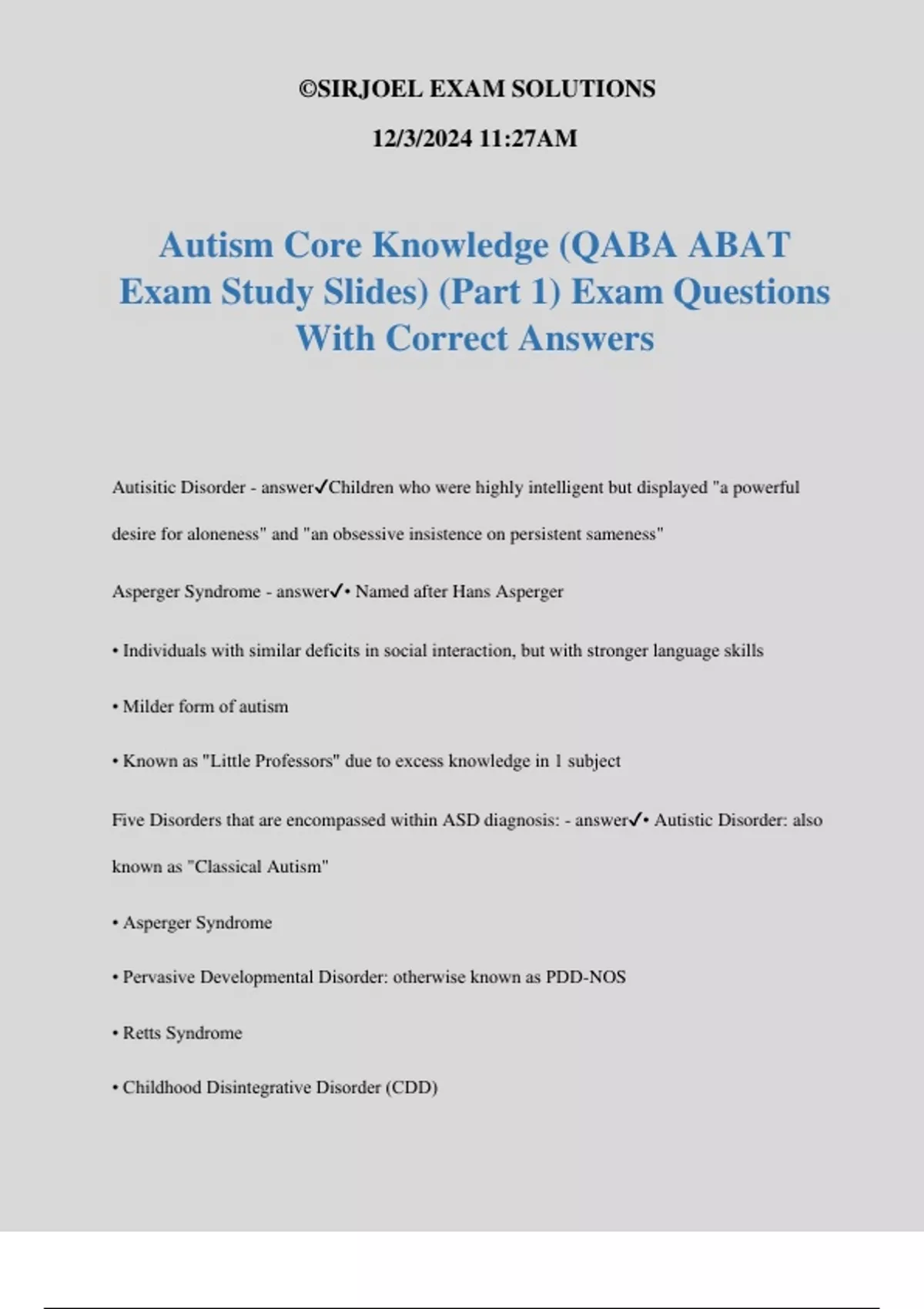 ©SIRJOEL EXAM SOLUTIONS

12/3/2024 11:27AM

Autism Core Knowledge (QABA ABAT Exam Study Slides) (Part 1) Exam Questions With Correct Answers

Autisitic Disorder - answer✓Children who were highly intelligent but displayed "a powerful desire for aloneness" and "an obsessive insistence on persistent sameness"

Asperger Syndrome - answer✓• Named after Hans Asperger

• Individuals with similar deficits in social interaction, but with stronger language skills

• Milder form of autism

• Known as "Little Professors" due to excess knowledge in 1 subject

Five Disorders that are encompassed within ASD diagnosis: - answer✓• Autistic Disorder: also known as "Classical Autism"

• Asperger Syndrome

• Pervasive Developmental Disorder: otherwise known as PDD-NOS

• Retts Syndrome

• Childhood Disintegrative Disorder (CDD)